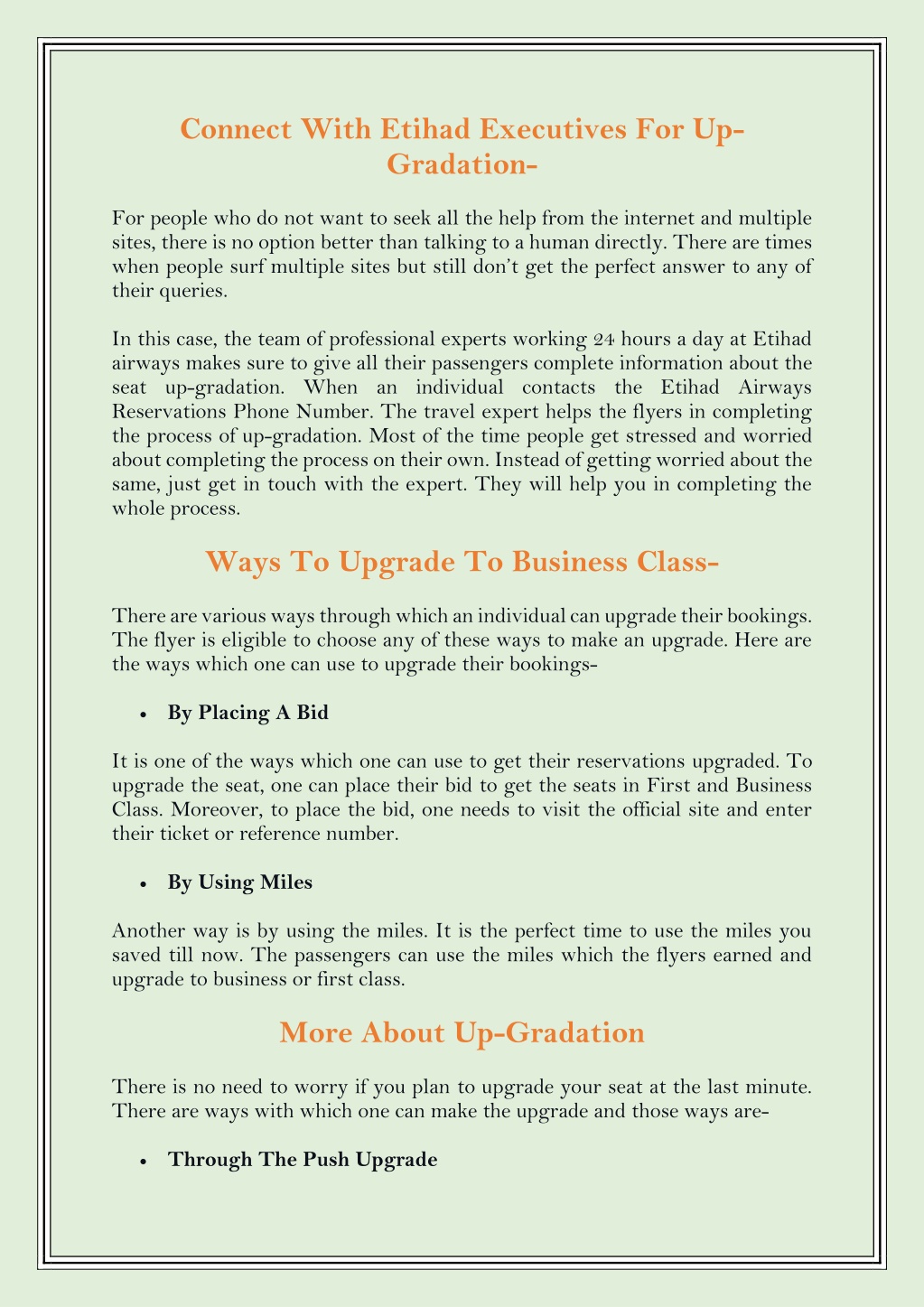 Connect With Etihad Executives For Up-Gradation-

For people who do not want to seek all the help from the internet and multiple sites, there is no option better than talking to a human directly. There are times when people surf multiple sites but still don't get the perfect answer to any of their queries.

In this case, the team of professional experts working 24 hours a day at Etihad airways makes sure to give all their passengers complete information about the seat up-gradation. When an individual contacts the Etihad Airways Reservations Phone Number. The travel expert helps the flyers in completing the process of up-gradation. Most of the time people get stressed and worried about completing the process on their own. Instead of getting worried about the same, just get in touch with the expert. They will help you in completing the whole process.

Ways To Upgrade To Business Class-

There are various ways through which an individual can upgrade their bookings. The flyer is eligible to choose any of these ways to make an upgrade. Here are the ways which one can use to upgrade their bookings-

• By Placing A Bid

It is one of the ways which one can use to get their reservations upgraded. To upgrade the seat, one can place their bid to get the seats in First and Business Class. Moreover, to place the bid, one needs to visit the official site and enter their ticket or reference number.

• By Using Miles

Another way is by using the miles. It is the perfect time to use the miles you saved till now. The passengers can use the miles which the flyers earned and upgrade to business or first class.

More About Up-Gradation

There is no need to worry if you plan to upgrade your seat at the last minute. There are ways with which one can make the upgrade and those ways are-

• Through The Push Upgrade